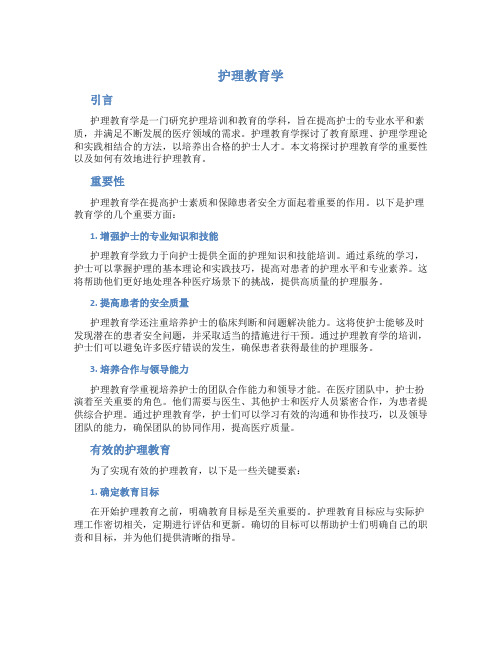 护理教育学

引言

护理教育学是一门研究护理培训和教育的学科，旨在提高护士的专业水平和素质，并满足不断发展的医疗领域的需求。护理教育学探讨了教育原理、护理学理论和实践相结合的方法，以培养出合格的护士人才。本文将探讨护理教育学的重要性以及如何有效地进行护理教育。

重要性

护理教育学在提高护士素质和保障患者安全方面起着重要的作用。以下是护理教育学的几个重要方面：

1. 增强护士的专业知识和技能

护理教育学致力于向护士提供全面的护理知识和技能培训。通过系统的学习，护士可以掌握护理的基本理论和实践技巧，提高对患者的护理水平和专业素养。这将帮助他们更好地处理各种医疗场景下的挑战，提供高质量的护理服务。

2. 提高患者的安全质量

护理教育学还注重培养护士的临床判断和问题解决能力。这将使护士能够及时发现潜在的患者安全问题，并采取适当的措施进行干预。通过护理教育学的培训，护士们可以避免许多医疗错误的发生，确保患者获得最佳的护理服务。

3. 培养合作与领导能力

护理教育学重视培养护士的团队合作能力和领导才能。在医疗团队中，护士扮演着至关重要的角色。他们需要与医生、其他护士和医疗人员紧密合作，为患者提供综合护理。通过护理教育学，护士们可以学习有效的沟通和协作技巧，以及领导团队的能力，确保团队的协同作用，提高医疗质量。

有效的护理教育

为了实现有效的护理教育，以下是一些关键要素：

1. 确定教育目标

在开始护理教育之前，明确教育目标是至关重要的。护理教育目标应与实际护理工作密切相关，定期进行评估和更新。确切的目标可以帮助护士们明确自己的职责和目标，并为他们提供清晰的指导。